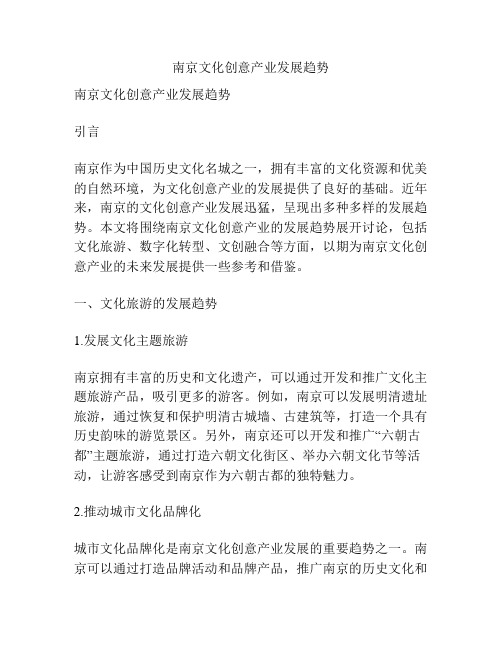 南京文化创意产业发展趋势

南京文化创意产业发展趋势

引言

南京作为中国历史文化名城之一，拥有丰富的文化资源和优美的自然环境，为文化创意产业的发展提供了良好的基础。近年来，南京的文化创意产业发展迅猛，呈现出多种多样的发展趋势。本文将围绕南京文化创意产业的发展趋势展开讨论，包括文化旅游、数字化转型、文创融合等方面，以期为南京文化创意产业的未来发展提供一些参考和借鉴。

一、文化旅游的发展趋势

1.发展文化主题旅游

南京拥有丰富的历史和文化遗产，可以通过开发和推广文化主题旅游产品，吸引更多的游客。例如，南京可以发展明清遗址旅游，通过恢复和保护明清古城墙、古建筑等，打造一个具有历史韵味的游览景区。另外，南京还可以开发和推广“六朝古都”主题旅游，通过打造六朝文化街区、举办六朝文化节等活动，让游客感受到南京作为六朝古都的独特魅力。

2.推动城市文化品牌化

城市文化品牌化是南京文化创意产业发展的重要趋势之一。南京可以通过打造品牌活动和品牌产品，推广南京的历史文化和